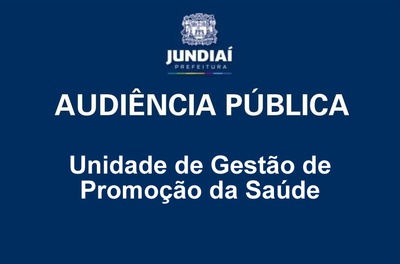 JUNDIAÍ
PREFEITURA

AUDIÊNCIA PÚBLICA

Unidade de Gestão de Promoção da Saúde